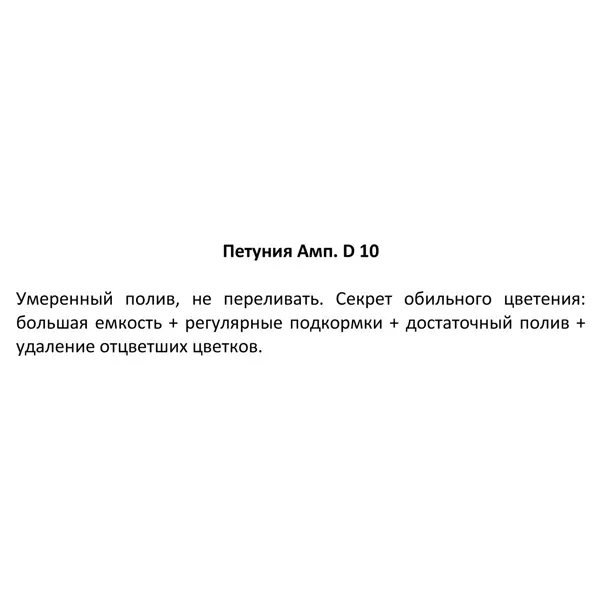 Петуния Амп. D 10

Умеренный полив, не переливать. Секрет обильного цветения: большая емкость + регулярные подкормки + достаточный полив + удаление отцветших цветков.